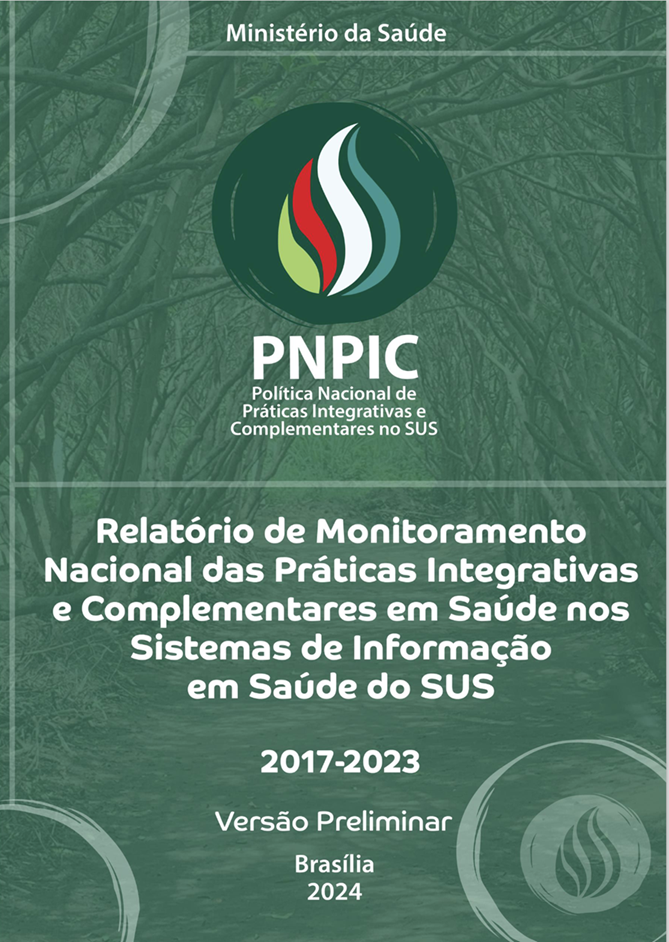 Ministério da Saúde

PNPIC
Política Nacional de Práticas Integrativas e Complementares no SUS

Relatório de Monitoramento Nacional das Práticas Integrativas e Complementares em Saúde nos Sistemas de Informação em Saúde do SUS

2017-2023

Versão Preliminar

Brasília
2024